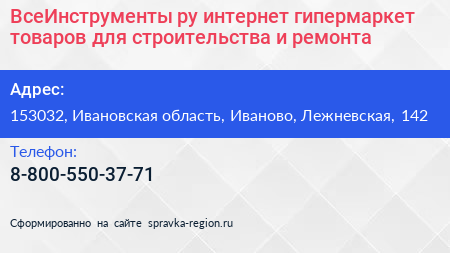 ВсеИнструменты ру интернет гипермаркет товаров для строительства и ремонта

Адрес:

153032, Ивановская область, Иваново, Лежневская, 142

Телефон:

8-800-550-37-71

Сформированно на сайте spravka-region.ru